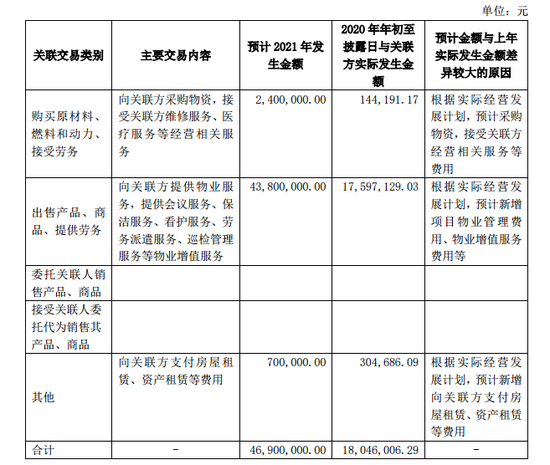 单位：元

| 关联交易类别 | 主要交易内容 | 预计 2021 年发生金额 | 2020 年年初至披露日与关联方实际发生金额 | 预计金额与上年实际发生金额差异较大的原因 |
|---|---|---|---|---|
| 购买原材料、燃料和动力、接受劳务 | 向关联方采购物资，接受关联方维修服务、医疗服务等经营相关服务 | 2,400,000.00 | 144,191.17 | 根据实际经营发展计划，预计采购物资，接受关联方经营相关服务等费用 |
| 出售产品、商品、提供劳务 | 向关联方提供物业服务，提供会议服务、保洁服务、看护服务、劳务派遣服务、巡检管理服务等物业增值服务 | 43,800,000.00 | 17,597,129.03 | 根据实际经营发展计划，预计新增项目物业管理费用、物业增值服务费用等 |
| 委托关联人销售产品、商品 | | | | |
| 接受关联人委托代为销售其产品、商品 | | | | |
| 其他 | 向关联方支付房屋租赁、资产租赁等费用 | 700,000.00 | 304,686.09 | 根据实际经营发展计划，预计新增向关联方支付房屋租赁、资产租赁等费用 |
| 合计 | - | 46,900,000.00 | 18,046,006.29 | - |